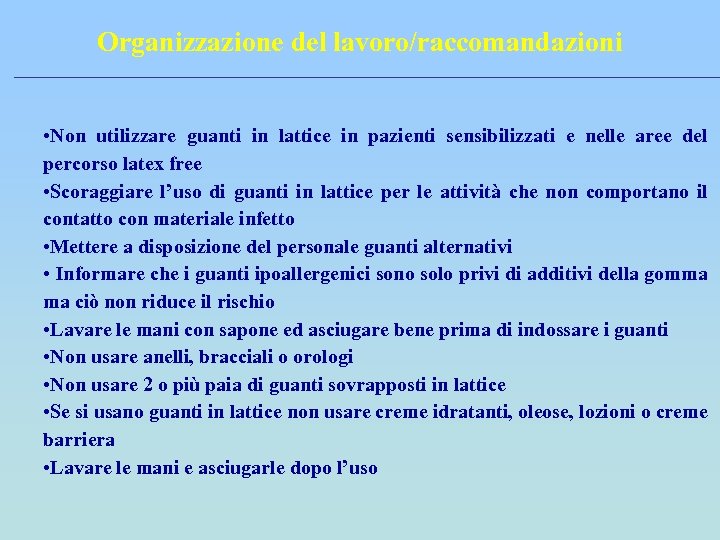 Organizzazione del lavoro/raccomandazioni

•Non utilizzare guanti in lattice in pazienti sensibilizzati e nelle aree del percorso latex free

•Scoraggiare l'uso di guanti in lattice per le attività che non comportano il contatto con materiale infetto

•Mettere a disposizione del personale guanti alternativi

• Informare che i guanti ipoallergenici sono solo privi di additivi della gomma ma ciò non riduce il rischio

•Lavare le mani con sapone ed asciugare bene prima di indossare i guanti

•Non usare anelli, bracciali o orologi

•Non usare 2 o più paia di guanti sovrapposti in lattice

•Se si usano guanti in lattice non usare creme idratanti, oleose, lozioni o creme barriera

•Lavare le mani e asciugarle dopo l'uso